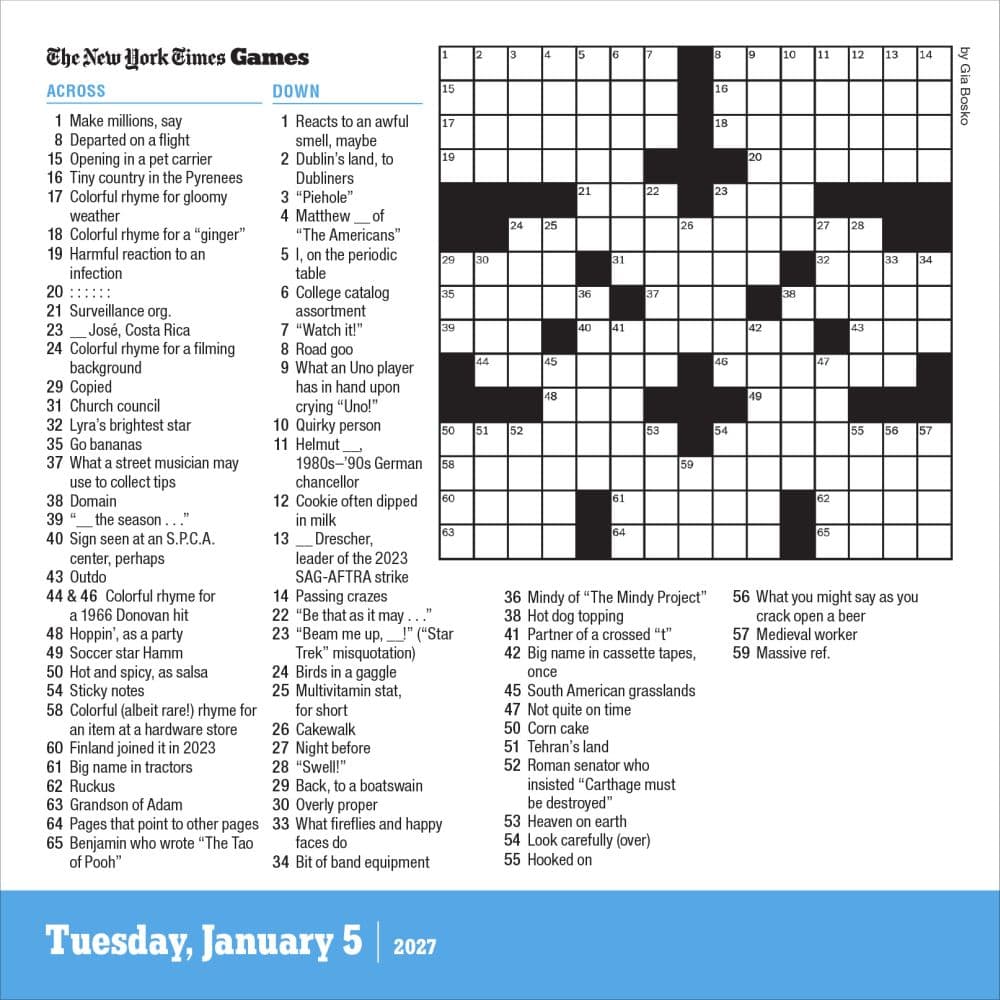 The New York Times Games

ACROSS
1 Make millions, say
8 Departed on a flight
15 Opening in a pet carrier
16 Tiny country in the Pyrenees
17 Colorful rhyme for gloomy weather
18 Colorful rhyme for a "ginger"
19 Harmful reaction to an infection
20 : : : : : :
21 Surveillance org.
23 __ José, Costa Rica
24 Colorful rhyme for a filming background
29 Copied
31 Church council
32 Lyra's brightest star
35 Go bananas
37 What a street musician may use to collect tips
38 Domain
39 "__ the season . . ."
40 Sign seen at an S.P.C.A. center, perhaps
43 Outdo
44 & 46 Colorful rhyme for a 1966 Donovan hit
48 Hoppin', as a party
49 Soccer star Hamm
50 Hot and spicy, as salsa
54 Sticky notes
58 Colorful (albeit rare!) rhyme for an item at a hardware store
60 Finland joined it in 2023
61 Big name in tractors
62 Ruckus
63 Grandson of Adam
64 Pages that point to other pages
65 Benjamin who wrote "The Tao of Pooh"

DOWN
1 Reacts to an awful smell, maybe
2 Dublin's land, to Dubliners
3 "Piehole"
4 Matthew __ of "The Americans"
5 I, on the periodic table
6 College catalog assortment
7 "Watch it!"
8 Road goo
9 What an Uno player has in hand upon crying "Uno!"
10 Quirky person
11 Helmut __, 1980s–'90s German chancellor
12 Cookie often dipped in milk
13 __ Drescher, leader of the 2023 SAG-AFTRA strike
14 Passing crazes
22 "Be that as it may . . ."
23 "Beam me up, __!" ("Star Trek" misquotation)
24 Birds in a gaggle
25 Multivitamin stat, for short
26 Cakewalk
27 Night before
28 "Swell!"
29 Back, to a boatswain
30 Overly proper
33 What fireflies and happy faces do
34 Bit of band equipment
36 Mindy of "The Mindy Project"
38 Hot dog topping
41 Partner of a crossed "t"
42 Big name in cassette tapes, once
45 South American grasslands
47 Not quite on time
50 Corn cake
51 Tehran's land
52 Roman senator who insisted "Carthage must be destroyed"
53 Heaven on earth
54 Look carefully (over)
55 Hooked on
56 What you might say as you crack open a beer
57 Medieval worker
59 Massive ref.

1 2 3 4 5 6 7 8 9 10 11 12 13 14 15 16 17 18 19 20 21 22 23 24 25 26 27 28 29 30 31 32 33 34 35 36 37 38 39 40 41 42 43 44 45 46 47 48 49 50 51 52 53 54 55 56 57 58 59 60 61 62 63 64 65

by Gia Bosko

Tuesday, January 5 | 2027